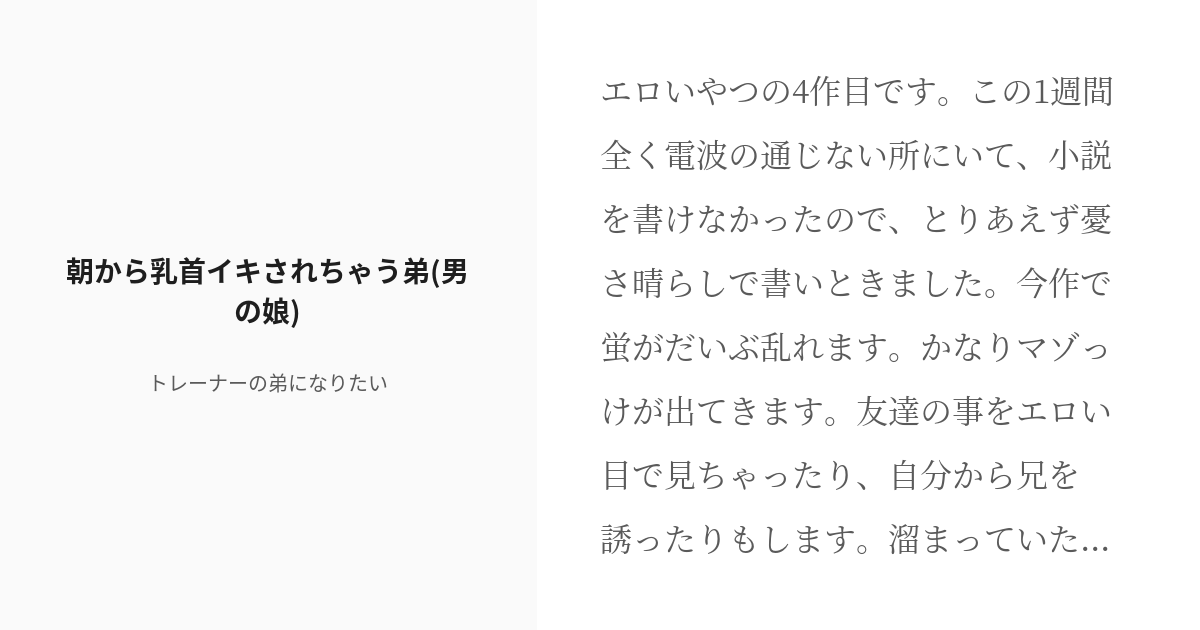 朝から乳首イキされちゃう弟(男の娘)

トレーナーの弟になりたい

エロいやつの4作目です。この1週間全く電波の通じない所にいて、小説を書けなかったので、とりあえず憂さ晴らしで書いときました。今作で蛍がだいぶ乱れます。かなりマゾっけが出てきます。友達の事をエロい目で見ちゃったり、自分から兄を誘ったりもします。溜まっていた...